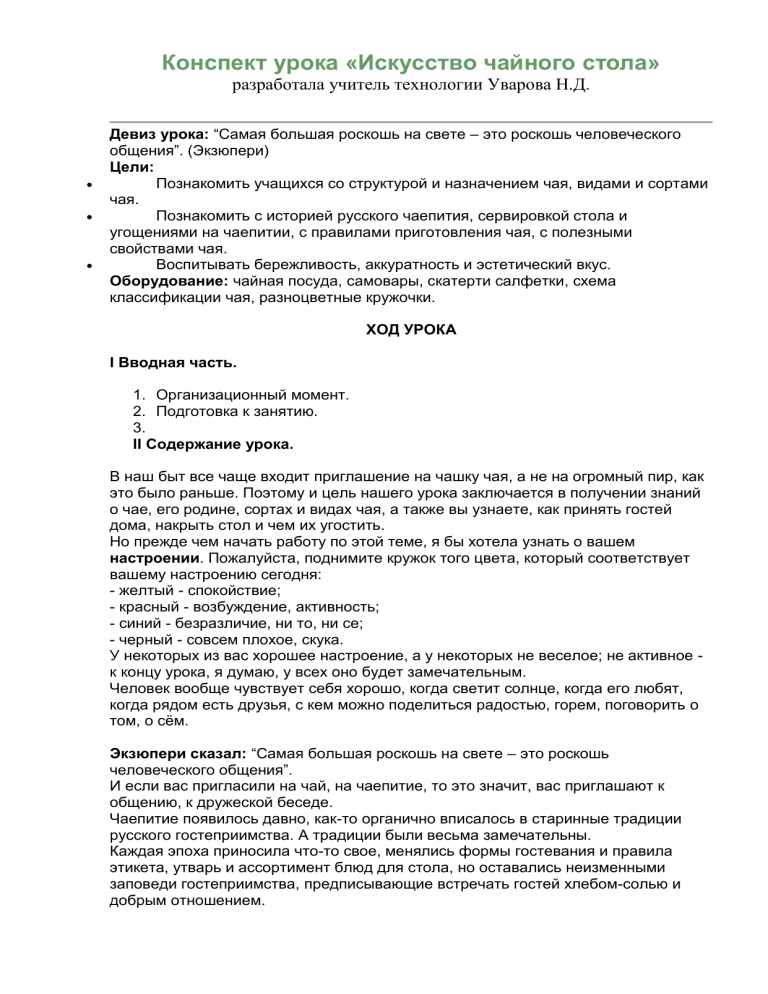 Конспект урока «Искусство чайного стола»
разработала учитель технологии Уварова Н.Д.

Девиз урока: “Самая большая роскошь на свете – это роскошь человеческого общения”. (Экзюпери)
Цели:
• Познакомить учащихся со структурой и назначением чая, видами и сортами чая.
• Познакомить с историей русского чаепития, сервировкой стола и угощениями на чаепитии, с правилами приготовления чая, с полезными свойствами чая.
• Воспитывать бережливость, аккуратность и эстетический вкус.
Оборудование: чайная посуда, самовары, скатерти салфетки, схема классификации чая, разноцветные кружочки.

ХОД УРОКА

I Вводная часть.

1. Организационный момент.
2. Подготовка к занятию.
3.
II Содержание урока.

В наш быт все чаще входит приглашение на чашку чая, а не на огромный пир, как это было раньше. Поэтому и цель нашего урока заключается в получении знаний о чае, его родине, сортах и видах чая, а также вы узнаете, как принять гостей дома, накрыть стол и чем их угостить.
Но прежде чем начать работу по этой теме, я бы хотела узнать о вашем настроении. Пожалуйста, поднимите кружок того цвета, который соответствует вашему настроению сегодня:
- желтый - спокойствие;
- красный - возбуждение, активность;
- синий - безразличие, ни то, ни се;
- черный - совсем плохое, скука.
У некоторых из вас хорошее настроение, а у некоторых не веселое; не активное - к концу урока, я думаю, у всех оно будет замечательным.
Человек вообще чувствует себя хорошо, когда светит солнце, когда его любят, когда рядом есть друзья, с кем можно поделиться радостью, горем, поговорить о том, о сём.

Экзюпери сказал: “Самая большая роскошь на свете – это роскошь человеческого общения”.
И если вас пригласили на чай, на чаепитие, то это значит, вас приглашают к общению, к дружеской беседе.
Чаепитие появилось давно, как-то органично вписалось в старинные традиции русского гостеприимства. А традиции были весьма замечательны.
Каждая эпоха приносила что-то свое, менялись формы гостевания и правила этикета, утварь и ассортимент блюд для стола, но оставались неизменными заповеди гостеприимства, предписывающие встречать гостей хлебом-солью и добрым отношением.